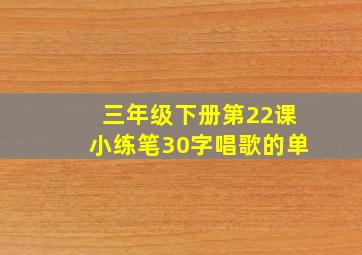 三年级下册第22课
小练笔30字唱歌的单